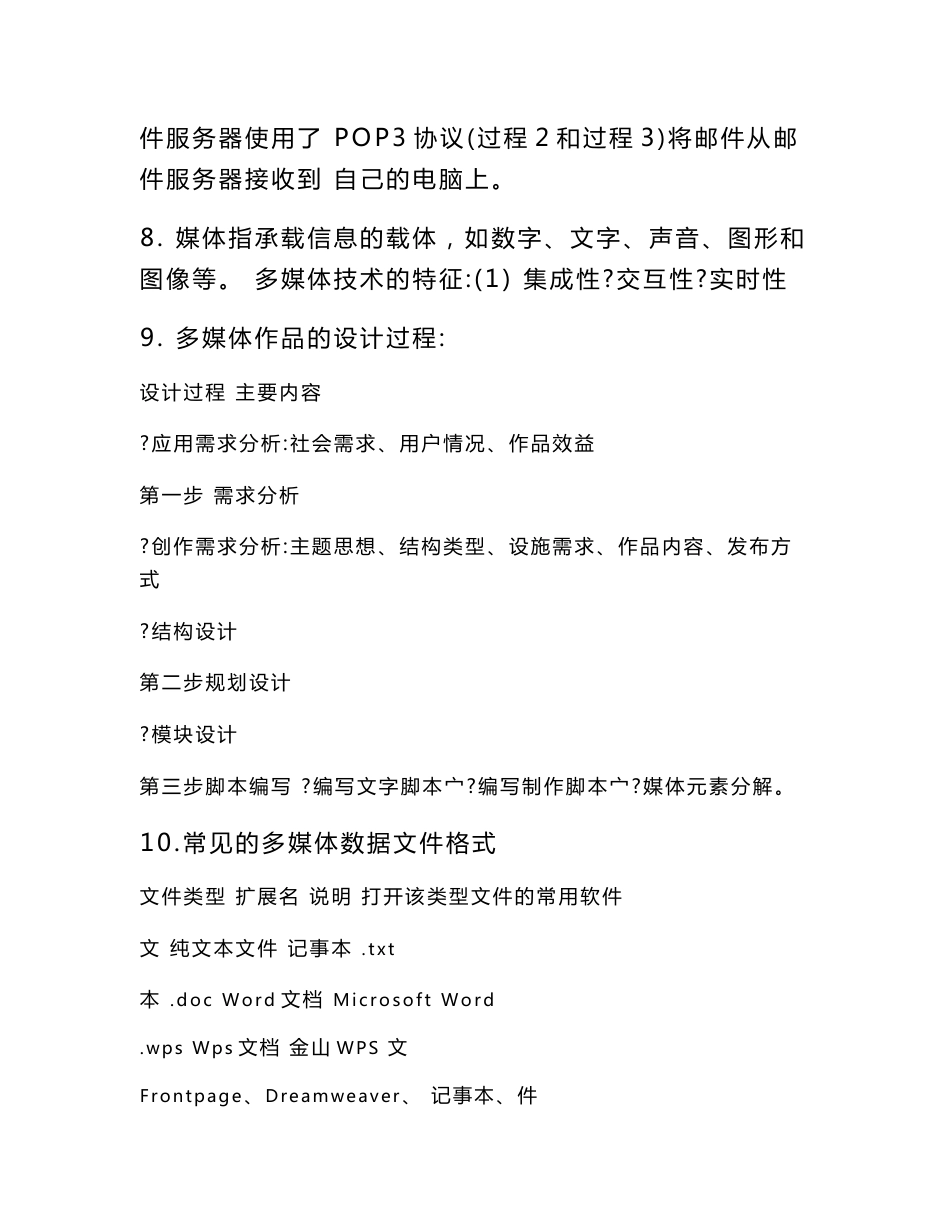 件服务器使用了 POP3 协议(过程 2 和过程 3)将邮件从邮件服务器接收到 自己的电脑上。

8. 媒体指承载信息的载体，如数字、文字、声音、图形和图像等。 多媒体技术的特征:(1) 集成性?交互性?实时性

9. 多媒体作品的设计过程:

设计过程 主要内容

?应用需求分析:社会需求、用户情况、作品效益

第一步 需求分析

?创作需求分析:主题思想、结构类型、设施需求、作品内容、发布方式

?结构设计

第二步规划设计

?模块设计

第三步脚本编写 ?编写文字脚本宀?编写制作脚本宀?媒体元素分解。

10.常见的多媒体数据文件格式

文件类型 扩展名 说明 打开该类型文件的常用软件

文 纯文本文件 记事本 .txt

本 .doc Word 文档 Microsoft Word

.wps Wps 文档 金山 WPS 文

Frontpage、Dreamweaver、 记事本、件